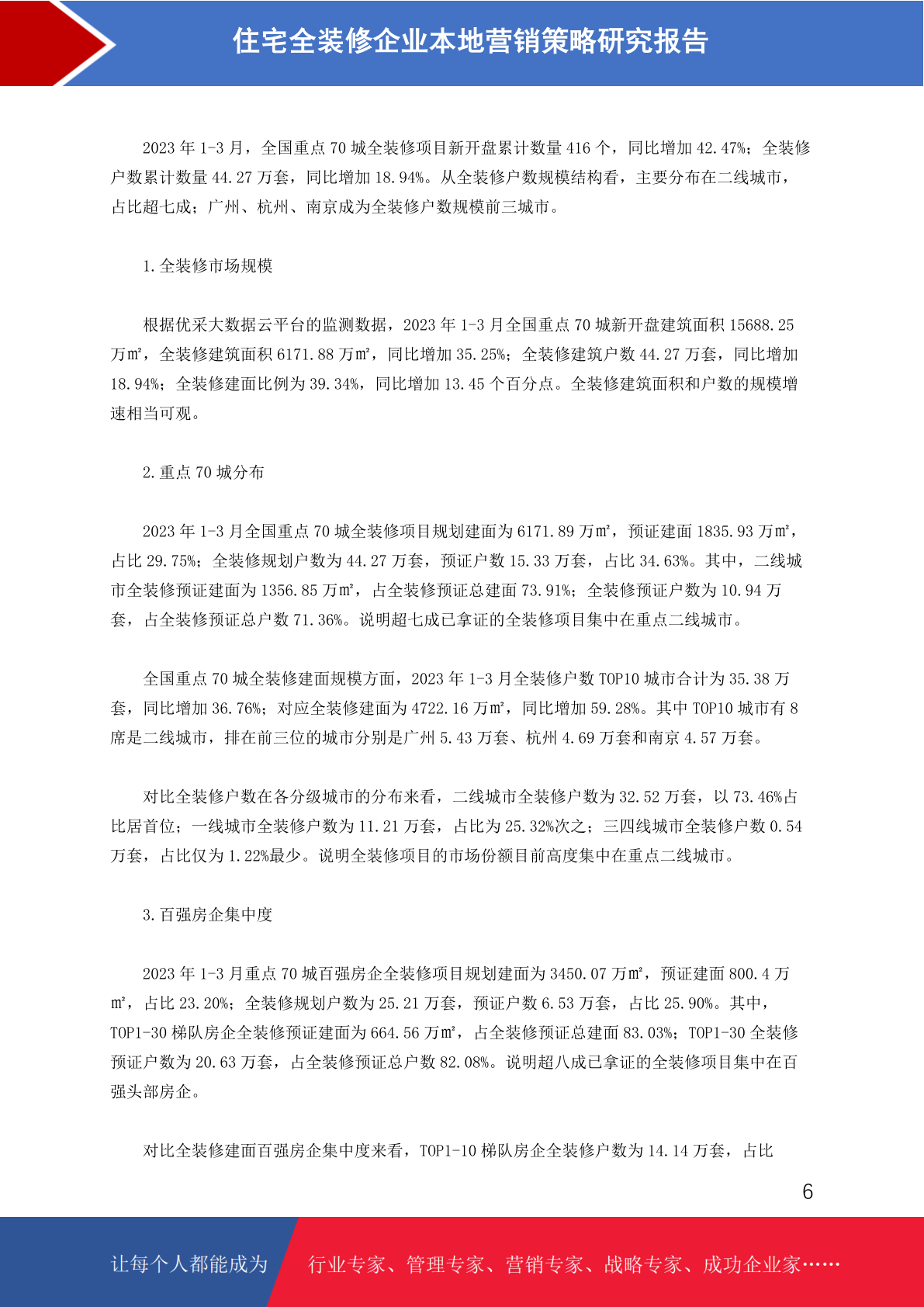 住宅全装修企业本地营销策略研究报告

2023 年 1-3 月，全国重点 70 城全装修项目新开盘累计数量 416 个，同比增加 42.47%；全装修户数累计数量 44.27 万套，同比增加 18.94%。从全装修户数规模结构看，主要分布在二线城市，占比超七成；广州、杭州、南京成为全装修户数规模前三城市。

1.全装修市场规模

根据优采大数据云平台的监测数据，2023 年 1-3 月全国重点 70 城新开盘建筑面积 15688.25 万㎡，全装修建筑面积 6171.88 万㎡，同比增加 35.25%；全装修建筑户数 44.27 万套，同比增加 18.94%；全装修建面比例为 39.34%，同比增加 13.45 个百分点。全装修建筑面积和户数的规模增速相当可观。

2.重点 70 城分布

2023 年 1-3 月全国重点 70 城全装修项目规划建面为 6171.89 万㎡，预证建面 1835.93 万㎡，占比 29.75%；全装修规划户数为 44.27 万套，预证户数 15.33 万套，占比 34.63%。其中，二线城市全装修预证建面为 1356.85 万㎡，占全装修预证总建面 73.91%；全装修预证户数为 10.94 万套，占全装修预证总户数 71.36%。说明超七成已拿证的全装修项目集中在重点二线城市。

全国重点 70 城全装修建面规模方面，2023 年 1-3 月全装修户数 TOP10 城市合计为 35.38 万套，同比增加 36.76%；对应全装修建面为 4722.16 万㎡，同比增加 59.28%。其中 TOP10 城市有 8 席是二线城市，排在前三位的城市分别是广州 5.43 万套、杭州 4.69 万套和南京 4.57 万套。

对比全装修户数在各分级城市的分布来看，二线城市全装修户数为 32.52 万套，以 73.46%占比居首位；一线城市全装修户数为 11.21 万套，占比为 25.32%次之；三四线城市全装修户数 0.54 万套，占比仅为 1.22%最少。说明全装修项目的市场份额目前高度集中在重点二线城市。

3.百强房企集中度

2023 年 1-3 月重点 70 城百强房企全装修项目规划建面为 3450.07 万㎡，预证建面 800.4 万㎡，占比 23.20%；全装修规划户数为 25.21 万套，预证户数 6.53 万套，占比 25.90%。其中，TOP1-30 梯队房企全装修预证建面为 664.56 万㎡，占全装修预证总建面 83.03%；TOP1-30 全装修预证户数为 20.63 万套，占全装修预证总户数 82.08%。说明超八成已拿证的全装修项目集中在百强头部房企。

对比全装修建面百强房企集中度来看，TOP1-10 梯队房企全装修户数为 14.14 万套，占比

6

让每个人都能成为 行业专家、管理专家、营销专家、战略专家、成功企业家……